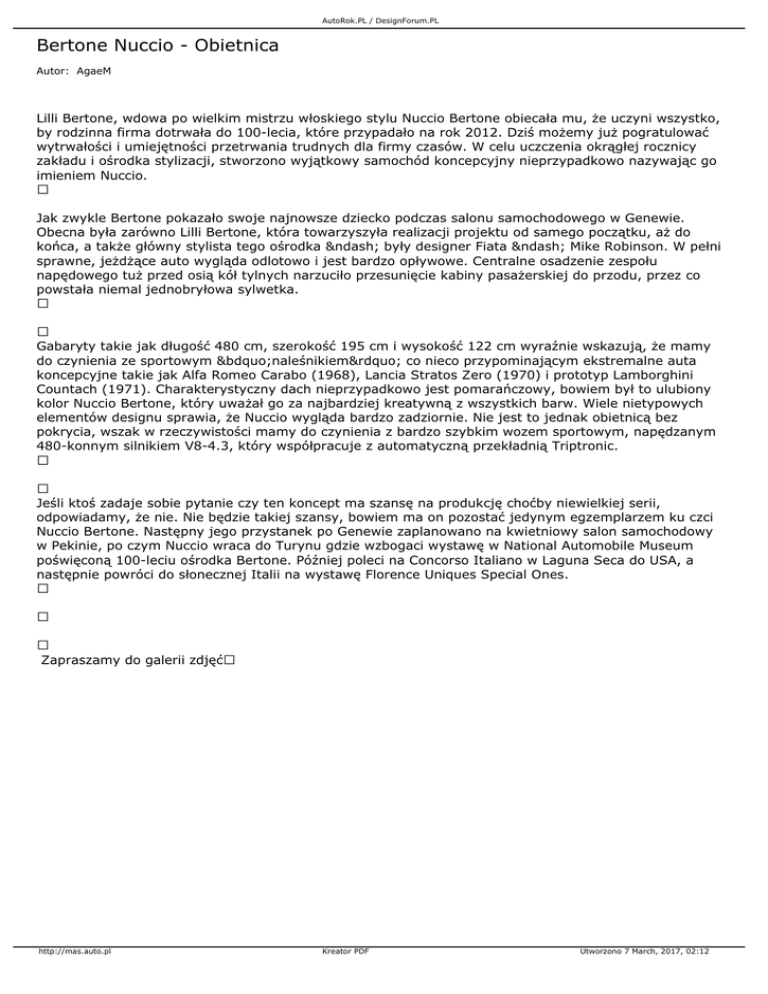 AutoRok.PL / DesignForum.PL

Bertone Nuccio - Obietnica

Autor: AgaeM

Lilli Bertone, wdowa po wielkim mistrzu włoskiego stylu Nuccio Bertone obiecała mu, że uczyni wszystko, by rodzinna firma dotrwała do 100-lecia, które przypadało na rok 2012. Dziś możemy już pogratulować wytrwałości i umiejętności przetrwania trudnych dla firmy czasów. W celu uczczenia okrągłej rocznicy zakładu i ośrodka stylizacji, stworzono wyjątkowy samochód koncepcyjny nieprzypadkowo nazywając go imieniem Nuccio.
□

Jak zwykle Bertone pokazało swoje najnowsze dziecko podczas salonu samochodowego w Genewie. Obecna była zarówno Lilli Bertone, która towarzyszyła realizacji projektu od samego początku, aż do końca, a także główny stylista tego ośrodka &ndash; były designer Fiata &ndash; Mike Robinson. W pełni sprawne, jeżdżące auto wygląda odlotowo i jest bardzo opływowe. Centralne osadzenie zespołu napędowego tuż przed osią kół tylnych narzuciło przesunięcie kabiny pasażerskiej do przodu, przez co powstała niemal jednobryłowa sylwetka.
□

□
Gabaryty takie jak długość 480 cm, szerokość 195 cm i wysokość 122 cm wyraźnie wskazują, że mamy do czynienia ze sportowym &bdquo;naleśnikiem&rdquo; co nieco przypominającym ekstremalne auta koncepcyjne takie jak Alfa Romeo Carabo (1968), Lancia Stratos Zero (1970) i prototyp Lamborghini Countach (1971). Charakterystyczny dach nieprzypadkowo jest pomarańczowy, bowiem był to ulubiony kolor Nuccio Bertone, który uważał go za najbardziej kreatywną z wszystkich barw. Wiele nietypowych elementów designu sprawia, że Nuccio wygląda bardzo zadziornie. Nie jest to jednak obietnicą bez pokrycia, wszak w rzeczywistości mamy do czynienia z bardzo szybkim wozem sportowym, napędzanym 480-konnym silnikiem V8-4.3, który współpracuje z automatyczną przekładnią Triptronic.
□

□
Jeśli ktoś zadaje sobie pytanie czy ten koncept ma szansę na produkcję choćby niewielkiej serii, odpowiadamy, że nie. Nie będzie takiej szansy, bowiem ma on pozostać jedynym egzemplarzem ku czci Nuccio Bertone. Następny jego przystanek po Genewie zaplanowano na kwietniowy salon samochodowy w Pekinie, po czym Nuccio wraca do Turynu gdzie wzbogaci wystawę w National Automobile Museum poświęconą 100-leciu ośrodka Bertone. Później poleci na Concorso Italiano w Laguna Seca do USA, a następnie powróci do słonecznej Italii na wystawę Florence Uniques Special Ones.
□

□

□
Zapraszamy do galerii zdjęć□

http://mas.auto.pl Kreator PDF Utworzono 7 March, 2017, 02:12